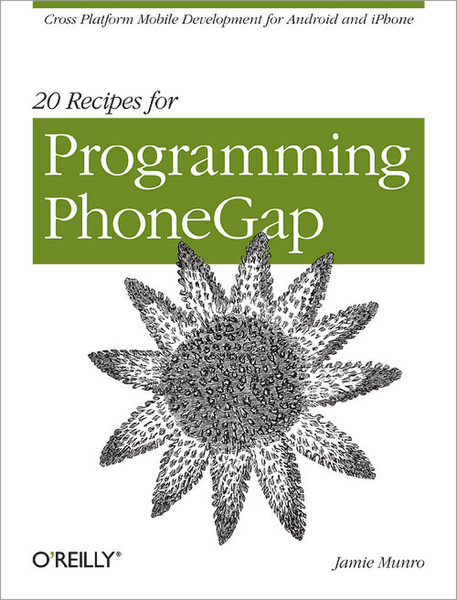 Cross Platform Mobile Development for Android and iPhone

20 Recipes for

Programming PhoneGap

O'REILLY®

Jamie Munro